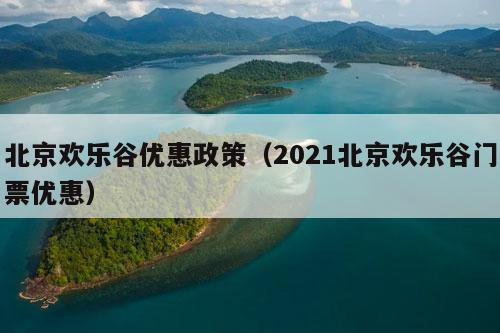 北京欢乐谷优惠政策（2021北京欢乐谷门票优惠）